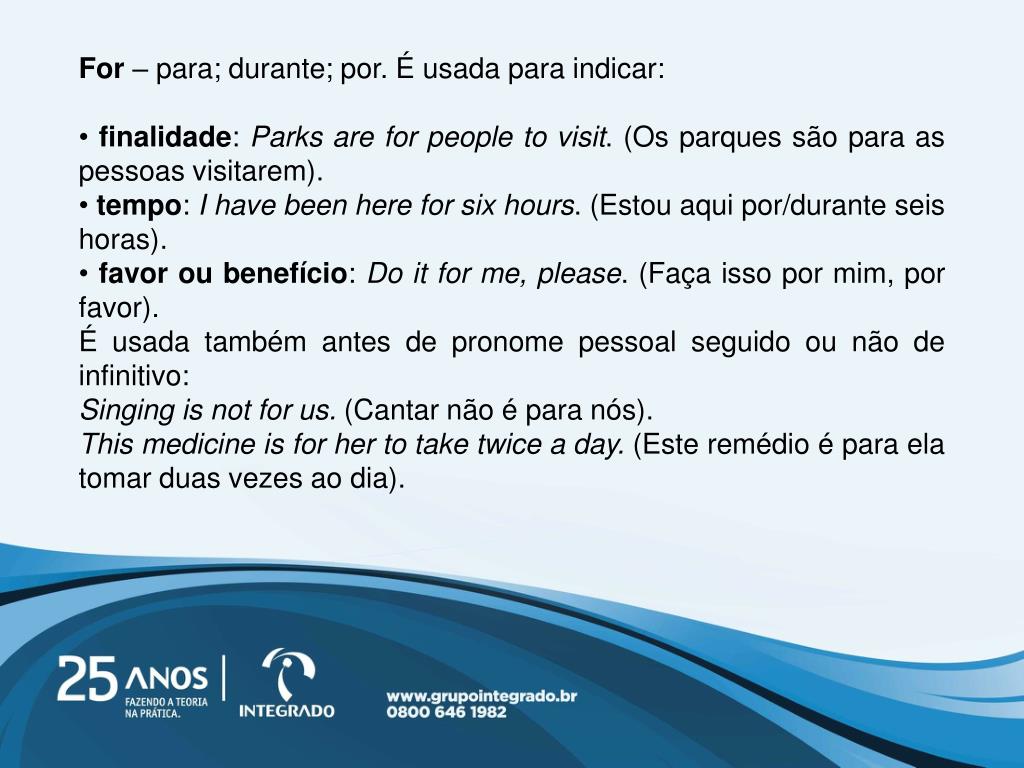 For – para; durante; por. É usada para indicar:

• finalidade: Parks are for people to visit. (Os parques são para as pessoas visitarem).
• tempo: I have been here for six hours. (Estou aqui por/durante seis horas).
• favor ou benefício: Do it for me, please. (Faça isso por mim, por favor).
É usada também antes de pronome pessoal seguido ou não de infinitivo:
Singing is not for us. (Cantar não é para nós).
This medicine is for her to take twice a day. (Este remédio é para ela tomar duas vezes ao dia).

25 ANOS
FAZENDO A TEORIA NA PRÁTICA.
INTEGRADO
www.grupointegrado.br
0800 646 1982